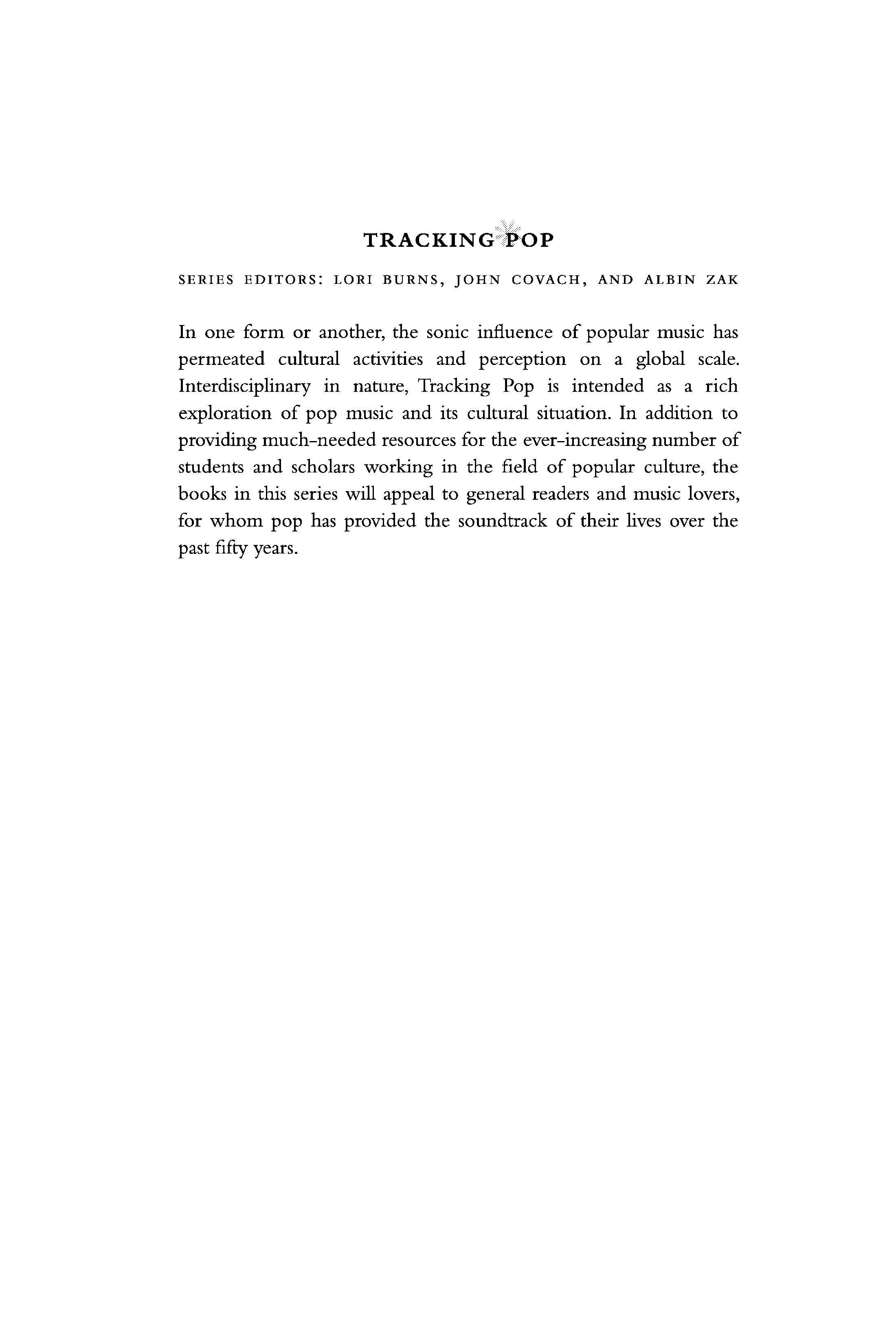 TRACKING POP

SERIES EDITORS: LORI BURNS, JOHN COVACH, AND ALBIN ZAK

In one form or another, the sonic influence of popular music has permeated cultural activities and perception on a global scale. Interdisciplinary in nature, Tracking Pop is intended as a rich exploration of pop music and its cultural situation. In addition to providing much-needed resources for the ever-increasing number of students and scholars working in the field of popular culture, the books in this series will appeal to general readers and music lovers, for whom pop has provided the soundtrack of their lives over the past fifty years.